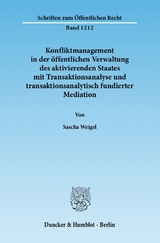 Schriften zum Öffentlichen Recht

Band 1212

Konfliktmanagement in der öffentlichen Verwaltung des aktivierenden Staates mit Transaktionsanalyse und transaktionsanalytisch fundierter Mediation

Von

Sascha Weigel

Duncker & Humblot · Berlin